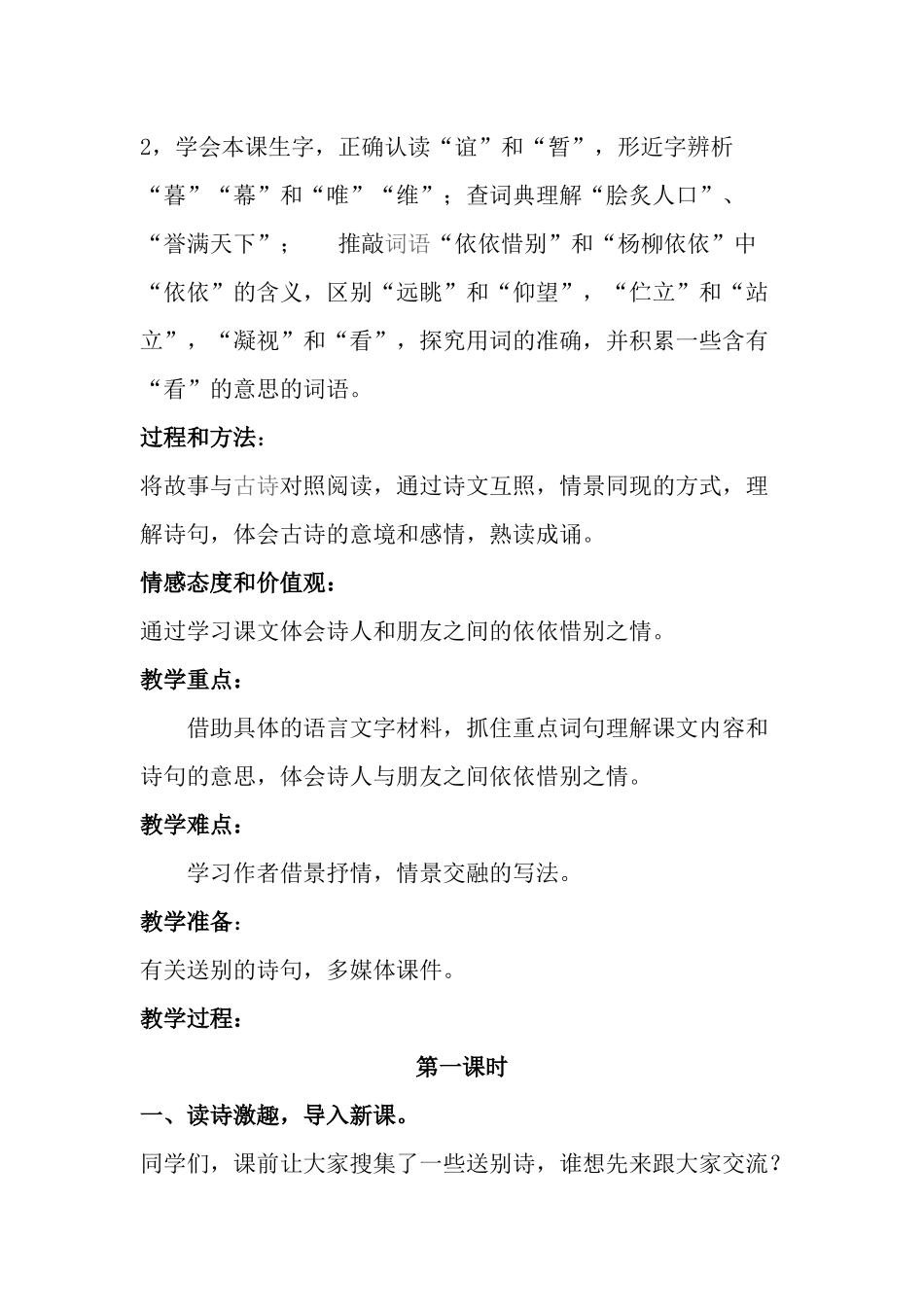 2，学会本课生字，正确认读“谊”和“暂”，形近字辨析“暮”“幕”和“唯”“维”；查词典理解“脍炙人口”、“誉满天下”； 推敲词语“依依惜别”和“杨柳依依”中“依依”的含义，区别“远眺”和“仰望”，“伫立”和“站立”，“凝视”和“看”，探究用词的准确，并积累一些含有“看”的意思的词语。

过程和方法：

将故事与古诗对照阅读，通过诗文互照，情景同现的方式，理解诗句，体会古诗的意境和感情，熟读成诵。

情感态度和价值观：

通过学习课文体会诗人和朋友之间的依依惜别之情。

教学重点：

借助具体的语言文字材料，抓住重点词句理解课文内容和诗句的意思，体会诗人与朋友之间依依惜别之情。

教学难点：

学习作者借景抒情，情景交融的写法。

教学准备：

有关送别的诗句，多媒体课件。

教学过程：

第一课时

一、读诗激趣，导入新课。

同学们，课前让大家搜集了一些送别诗，谁想先来跟大家交流？